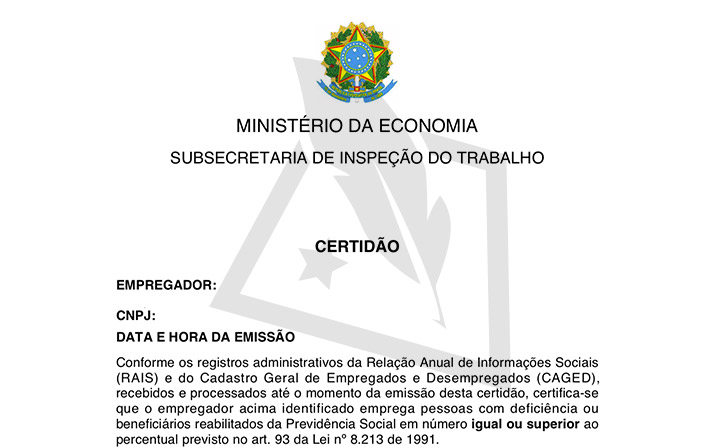 MINISTÉRIO DA ECONOMIA

SUBSECRETARIA DE INSPEÇÃO DO TRABALHO

CERTIDÃO

EMPREGADOR:

CNPJ:

DATA E HORA DA EMISSÃO

Conforme os registros administrativos da Relação Anual de Informações Sociais (RAIS) e do Cadastro Geral de Empregados e Desempregados (CAGED), recebidos e processados até o momento da emissão desta certidão, certifica-se que o empregador acima identificado emprega pessoas com deficiência ou beneficiários reabilitados da Previdência Social em número igual ou superior ao percentual previsto no art. 93 da Lei nº 8.213 de 1991.